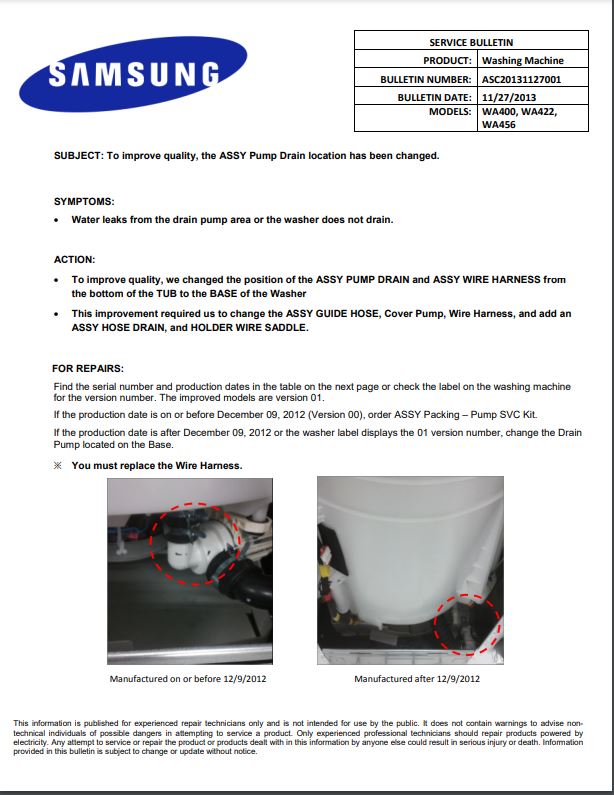 SAMSUNG

| SERVICE BULLETIN | |
|---|---|
| PRODUCT: | Washing Machine |
| BULLETIN NUMBER: | ASC20131127001 |
| BULLETIN DATE: | 11/27/2013 |
| MODELS: | WA400, WA422, WA456 |

SUBJECT: To improve quality, the ASSY Pump Drain location has been changed.

SYMPTOMS:

• Water leaks from the drain pump area or the washer does not drain.

ACTION:

• To improve quality, we changed the position of the ASSY PUMP DRAIN and ASSY WIRE HARNESS from the bottom of the TUB to the BASE of the Washer

• This improvement required us to change the ASSY GUIDE HOSE, Cover Pump, Wire Harness, and add an ASSY HOSE DRAIN, and HOLDER WIRE SADDLE.

FOR REPAIRS:

Find the serial number and production dates in the table on the next page or check the label on the washing machine for the version number. The improved models are version 01.

If the production date is on or before December 09, 2012 (Version 00), order ASSY Packing – Pump SVC Kit.

If the production date is after December 09, 2012 or the washer label displays the 01 version number, change the Drain Pump located on the Base.

※ You must replace the Wire Harness.

Manufactured on or before 12/9/2012

Manufactured after 12/9/2012

This information is published for experienced repair technicians only and is not intended for use by the public. It does not contain warnings to advise non-technical individuals of possible dangers in attempting to service a product. Only experienced professional technicians should repair products powered by electricity. Any attempt to service or repair the product or products dealt with in this information by anyone else could result in serious injury or death. Information provided in this bulletin is subject to change or update without notice.